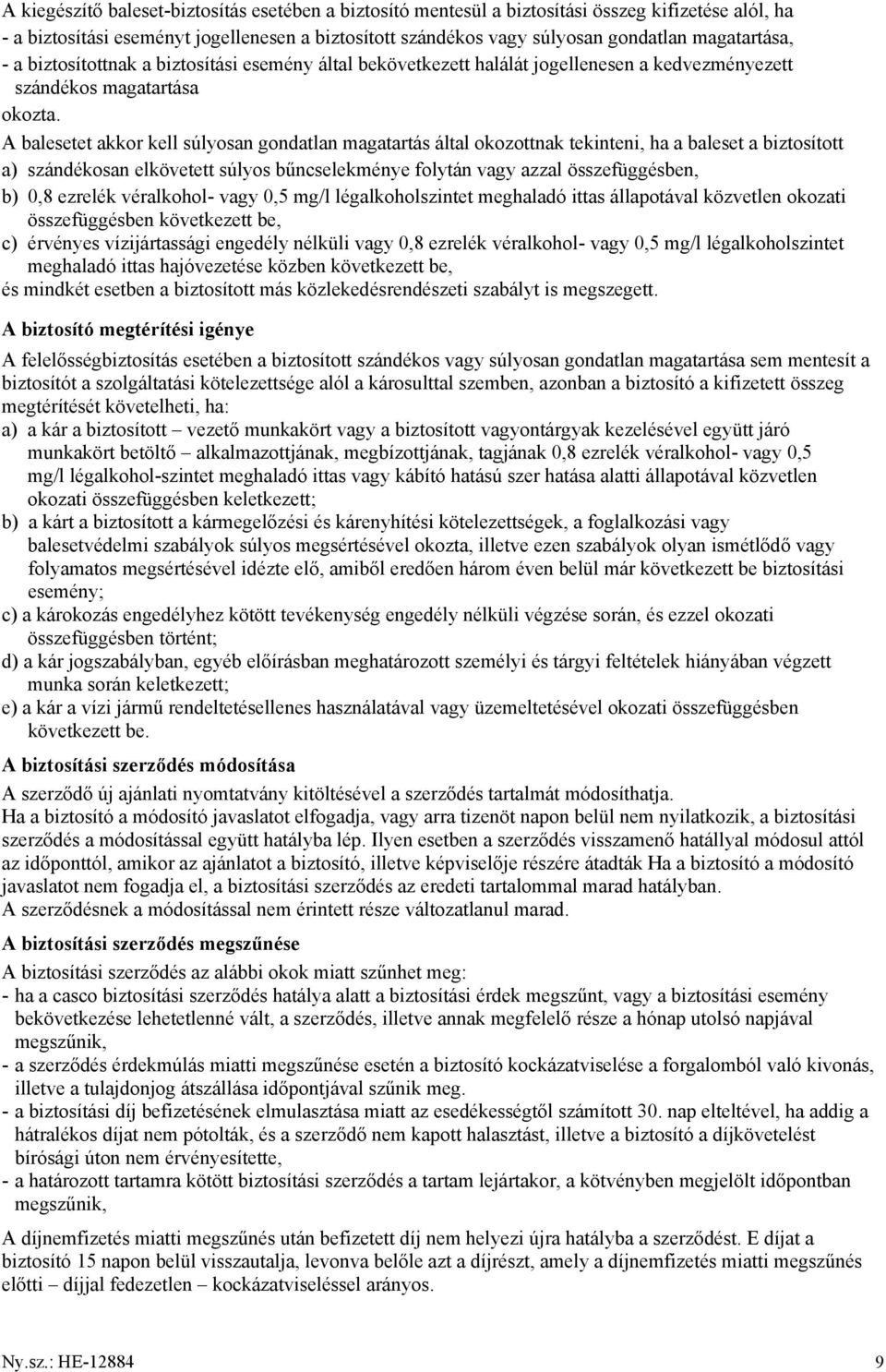 A kiegészítő baleset-biztosítás esetében a biztosító mentesül a biztosítási összeg kifizetése alól, ha
- a biztosítási eseményt jogellenesen a biztosított szándékos vagy súlyosan gondatlan magatartása,
- a biztosítottnak a biztosítási esemény által bekövetkezett halálát jogellenesen a kedvezményezett szándékos magatartása
okozta.
A balesetet akkor kell súlyosan gondatlan magatartás által okozottnak tekinteni, ha a baleset a biztosított
a) szándékosan elkövetett súlyos bűncselekménye folytán vagy azzal összefüggésben,
b) 0,8 ezrelék véralkohol- vagy 0,5 mg/l légalkoholszintet meghaladó ittas állapotával közvetlen okozati összefüggésben következett be,
c) érvényes vízijártassági engedély nélküli vagy 0,8 ezrelék véralkohol- vagy 0,5 mg/l légalkoholszintet meghaladó ittas hajóvezetése közben következett be,
és mindkét esetben a biztosított más közlekedésrendészeti szabályt is megszegett.

A biztosító megtérítési igénye
A felelősségbiztosítás esetében a biztosított szándékos vagy súlyosan gondatlan magatartása sem mentesít a biztosítót a szolgáltatási kötelezettsége alól a károsulttal szemben, azonban a biztosító a kifizetett összeg megtérítését követelheti, ha:
a) a kár a biztosított – vezető munkakört vagy a biztosított vagyontárgyak kezelésével együtt járó munkakört betöltő – alkalmazottjának, megbízottjának, tagjának 0,8 ezrelék véralkohol- vagy 0,5 mg/l légalkohol-szintet meghaladó ittas vagy kábító hatású szer hatása alatti állapotával közvetlen okozati összefüggésben keletkezett;
b) a kárt a biztosított a kármegelőzési és kárenyhítési kötelezettségek, a foglalkozási vagy balesetvédelmi szabályok súlyos megsértésével okozta, illetve ezen szabályok olyan ismétlődő vagy folyamatos megsértésével idézte elő, amiből eredően három éven belül már következett be biztosítási esemény;
c) a károkozás engedélyhez kötött tevékenység engedély nélküli végzése során, és ezzel okozati összefüggésben történt;
d) a kár jogszabályban, egyéb előírásban meghatározott személyi és tárgyi feltételek hiányában végzett munka során keletkezett;
e) a kár a vízi jármű rendeltetésellenes használatával vagy üzemeltetésével okozati összefüggésben következett be.

A biztosítási szerződés módosítása
A szerződő új ajánlati nyomtatvány kitöltésével a szerződés tartalmát módosíthatja.
Ha a biztosító a módosító javaslatot elfogadja, vagy arra tizenöt napon belül nem nyilatkozik, a biztosítási szerződés a módosítással együtt hatályba lép. Ilyen esetben a szerződés visszamenő hatállyal módosul attól az időponttól, amikor az ajánlatot a biztosító, illetve képviselője részére átadták Ha a biztosító a módosító javaslatot nem fogadja el, a biztosítási szerződés az eredeti tartalommal marad hatályban.
A szerződésnek a módosítással nem érintett része változatlanul marad.

A biztosítási szerződés megszűnése
A biztosítási szerződés az alábbi okok miatt szűnhet meg:
- ha a casco biztosítási szerződés hatálya alatt a biztosítási érdek megszűnt, vagy a biztosítási esemény bekövetkezése lehetetlenné vált, a szerződés, illetve annak megfelelő része a hónap utolsó napjával megszűnik,
- a szerződés érdekmúlás miatti megszűnése esetén a biztosító kockázatviselése a forgalomból való kivonás, illetve a tulajdonjog átszállása időpontjával szűnik meg.
- a biztosítási díj befizetésének elmulasztása miatt az esedékességtől számított 30. nap elteltével, ha addig a hátralékos díjat nem pótolták, és a szerződő nem kapott halasztást, illetve a biztosító a díjkövetelést bírósági úton nem érvényesítette,
- a határozott tartamra kötött biztosítási szerződés a tartam lejártakor, a kötvényben megjelölt időpontban megszűnik,

A díjnemfizetés miatti megszűnés után befizetett díj nem helyezi újra hatályba a szerződést. E díjat a biztosító 15 napon belül visszautalja, levonva belőle azt a díjrészt, amely a díjnemfizetés miatti megszűnés előtti – díjjal fedezetlen – kockázatviseléssel arányos.

Ny.sz.: HE-12884 9